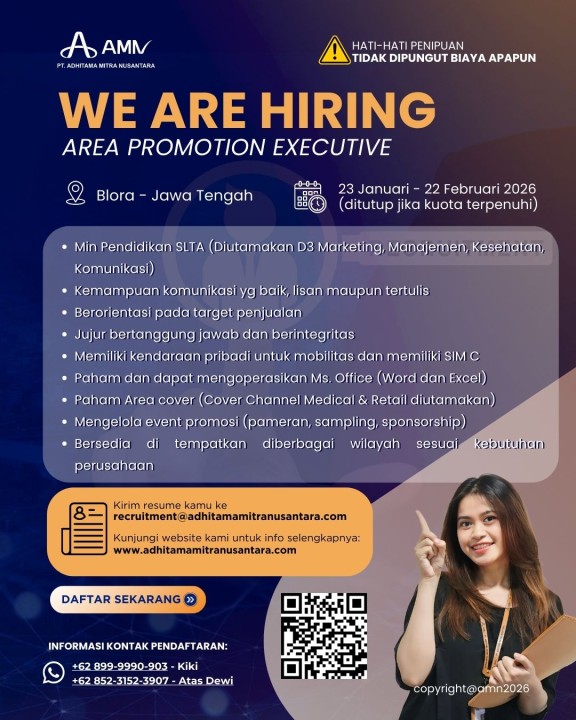 AMN
PT. ADHITAMA MITRA NUSANTARA

HATI-HATI PENIPUAN
TIDAK DIPUNGUT BIAYA APAPUN

WE ARE HIRING
AREA PROMOTION EXECUTIVE

Blora - Jawa Tengah

23 Januari - 22 Februari 2026
(ditutup jika kuota terpenuhi)

• Min Pendidikan SLTA (Diutamakan D3 Marketing, Manajemen, Kesehatan, Komunikasi)
• Kemampuan komunikasi yg baik, lisan maupun tertulis
• Berorientasi pada target penjualan
• Jujur bertanggung jawab dan berintegritas
• Memiliki kendaraan pribadi untuk mobilitas dan memiliki SIM C
• Paham dan dapat mengoperasikan Ms. Office (Word dan Excel)
• Paham Area cover (Cover Channel Medical & Retail diutamakan)
• Mengelola event promosi (pameran, sampling, sponsorship)
• Bersedia di tempatkan diberbagai wilayah sesuai kebutuhan perusahaan

Kirim resume kamu ke
recruitment@adhitamamitranusantara.com
Kunjungi website kami untuk info selengkapnya:
www.adhitamamitranusantara.com

DAFTAR SEKARANG

INFORMASI KONTAK PENDAFTARAN:
+62 899-9990-903 - Kiki
+62 852-3152-3907 - Atas Dewi

copyright@amn2026